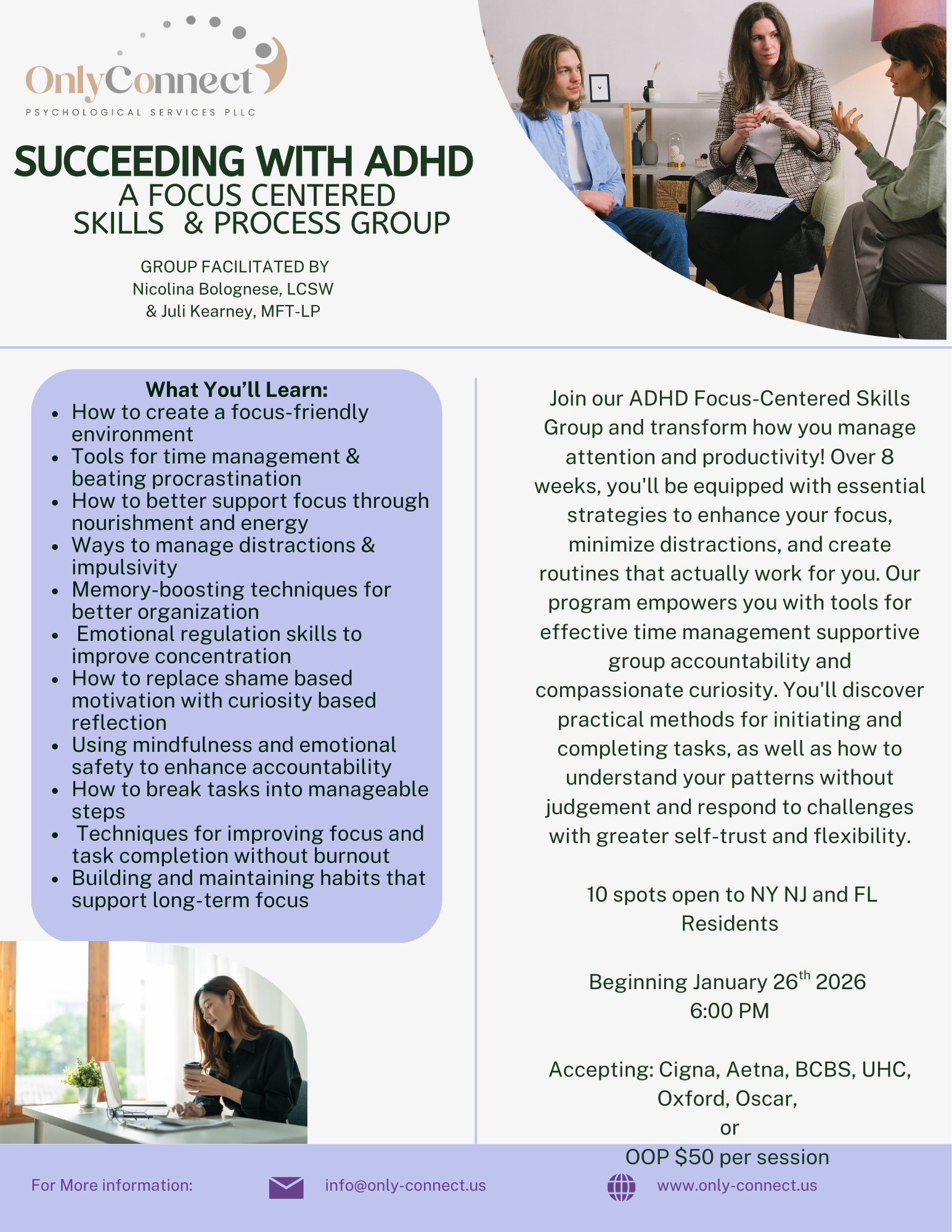 OnlyConnect
PSYCHOLOGICAL SERVICES PLLC

SUCCEEDING WITH ADHD
A FOCUS CENTERED
SKILLS & PROCESS GROUP

GROUP FACILITATED BY
Nicolina Bolognese, LCSW
& Juli Kearney, MFT-LP

What You'll Learn:
- How to create a focus-friendly environment
- Tools for time management & beating procrastination
- How to better support focus through nourishment and energy
- Ways to manage distractions & impulsivity
- Memory-boosting techniques for better organization
- Emotional regulation skills to improve concentration
- How to replace shame based motivation with curiosity based reflection
- Using mindfulness and emotional safety to enhance accountability
- How to break tasks into manageable steps
- Techniques for improving focus and task completion without burnout
- Building and maintaining habits that support long-term focus

Join our ADHD Focus-Centered Skills Group and transform how you manage attention and productivity! Over 8 weeks, you'll be equipped with essential strategies to enhance your focus, minimize distractions, and create routines that actually work for you. Our program empowers you with tools for effective time management supportive group accountability and compassionate curiosity. You'll discover practical methods for initiating and completing tasks, as well as how to understand your patterns without judgement and respond to challenges with greater self-trust and flexibility.

10 spots open to NY NJ and FL Residents

Beginning January 26$^{th}$ 2026
6:00 PM

Accepting: Cigna, Aetna, BCBS, UHC, Oxford, Oscar,
or
OOP $50 per session

For More information: info@only-connect.us www.only-connect.us